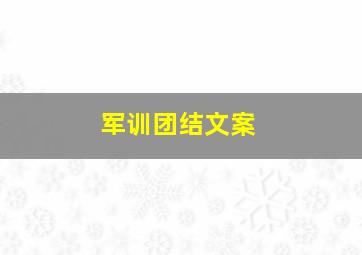 军训团结文案